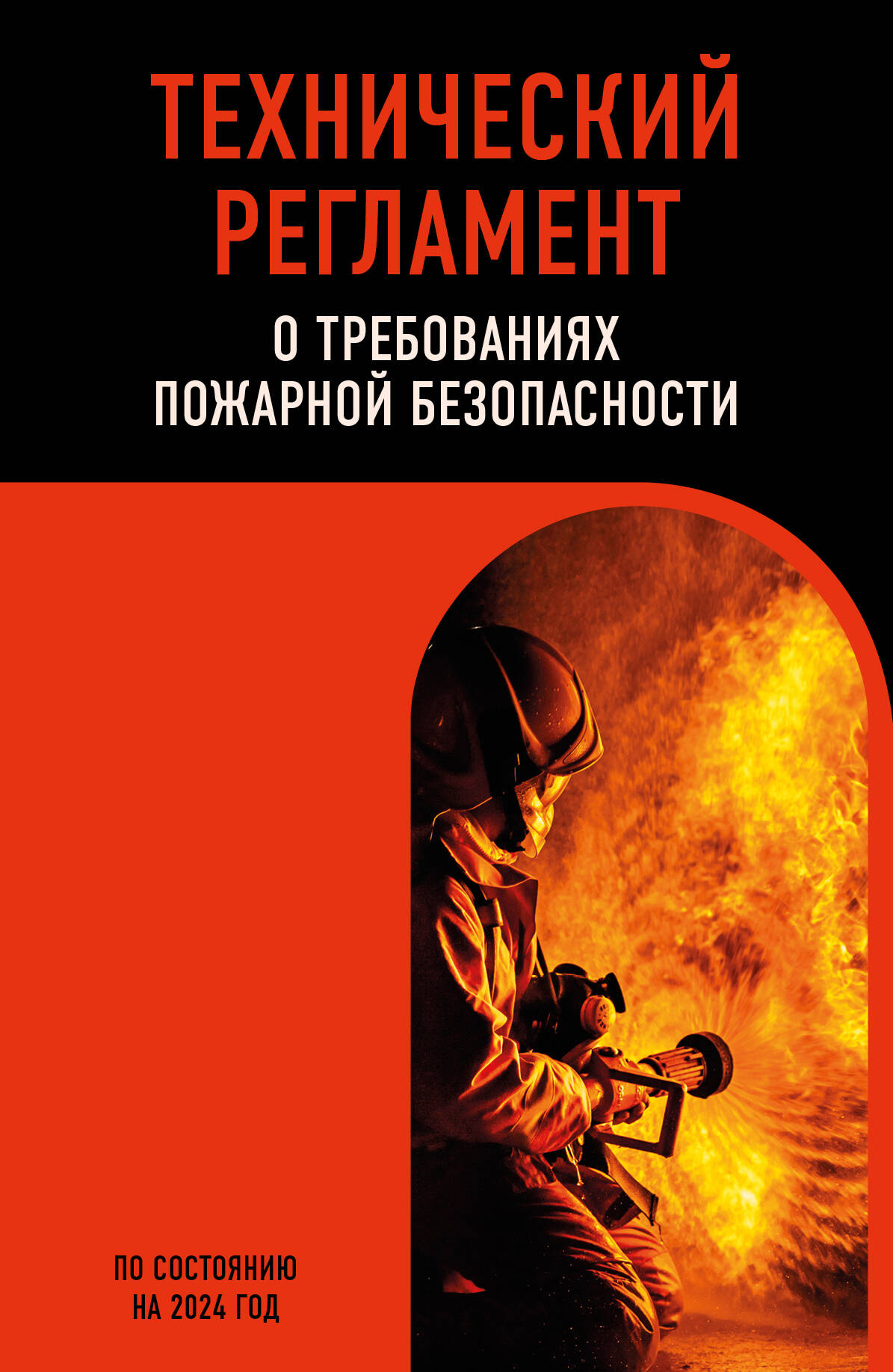 ТЕХНИЧЕСКИЙ РЕГЛАМЕНТ

О ТРЕБОВАНИЯХ ПОЖАРНОЙ БЕЗОПАСНОСТИ

ПО СОСТОЯНИЮ НА 2024 ГОД